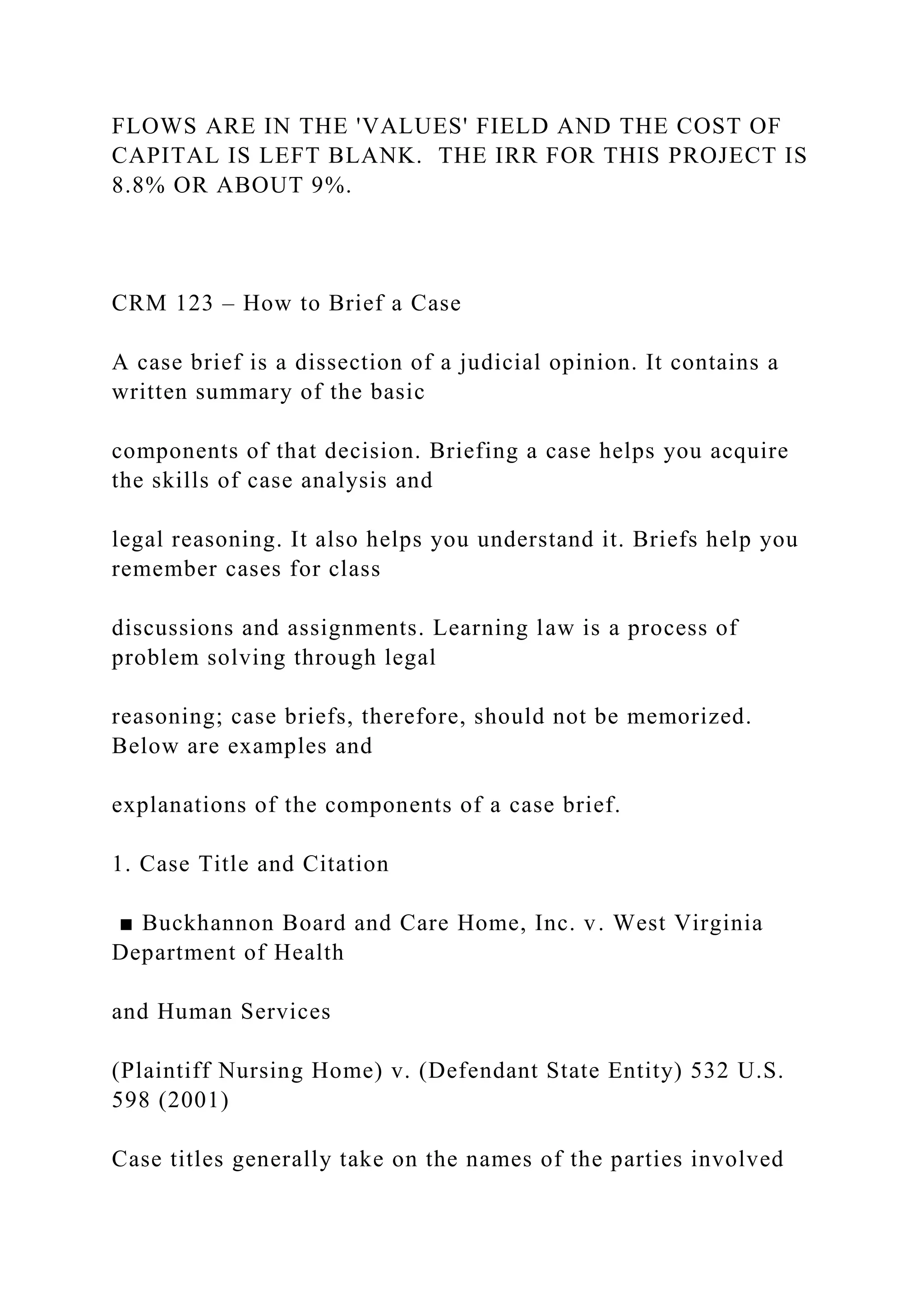 FLOWS ARE IN THE 'VALUES' FIELD AND THE COST OF CAPITAL IS LEFT BLANK.  THE IRR FOR THIS PROJECT IS 8.8% OR ABOUT 9%.

CRM 123 – How to Brief a Case

A case brief is a dissection of a judicial opinion. It contains a written summary of the basic

components of that decision. Briefing a case helps you acquire the skills of case analysis and

legal reasoning. It also helps you understand it. Briefs help you remember cases for class

discussions and assignments. Learning law is a process of problem solving through legal

reasoning; case briefs, therefore, should not be memorized. Below are examples and

explanations of the components of a case brief.

1. Case Title and Citation

■ Buckhannon Board and Care Home, Inc. v. West Virginia Department of Health

and Human Services

(Plaintiff Nursing Home) v. (Defendant State Entity) 532 U.S. 598 (2001)

Case titles generally take on the names of the parties involved